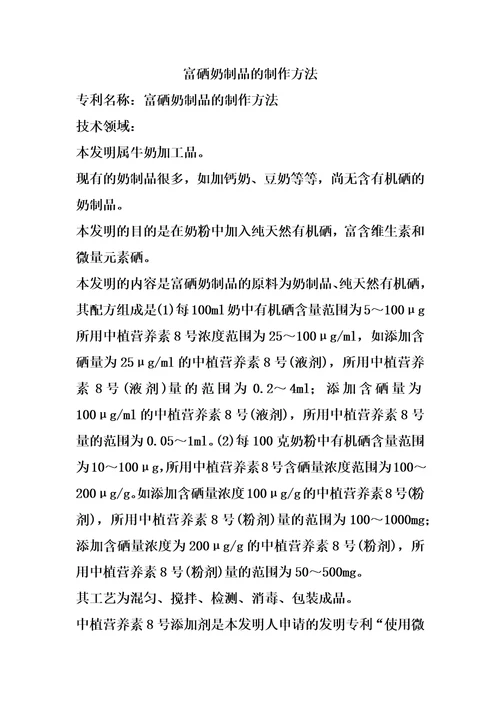 富硒奶制品的制作方法

专利名称：富硒奶制品的制作方法

技术领域：

本发明属牛奶加工品。

现有的奶制品很多，如加钙奶、豆奶等等，尚无含有机硒的奶制品。

本发明的目的是在奶粉中加入纯天然有机硒，富含维生素和微量元素硒。

本发明的内容是富硒奶制品的原料为奶制品、纯天然有机硒，其配方组成是(1)每100ml奶中有机硒含量范围为5～100μg所用中植营养素8号浓度范围为25～100μg/ml，如添加含硒量为25μg/ml的中植营养素8号(液剂)，所用中植营养素8号(液剂)量的范围为0.2～4ml；添加含硒量为100μg/ml的中植营养素8号(液剂)，所用中植营养素8号量的范围为0.05～1ml。(2)每100克奶粉中有机硒含量范围为10～100μg,所用中植营养素8号含硒量浓度范围为100～200μg/g。如添加含硒量浓度100μg/g的中植营养素8号(粉剂)，所用中植营养素8号(粉剂)量的范围为100～1000mg；添加含硒量浓度为200μg/g的中植营养素8号(粉剂)，所用中植营养素8号(粉剂)量的范围为50～500mg。

其工艺为混匀、搅拌、检测、消毒、包装成品。

中植营养素8号添加剂是本发明人申请的发明专利“使用微